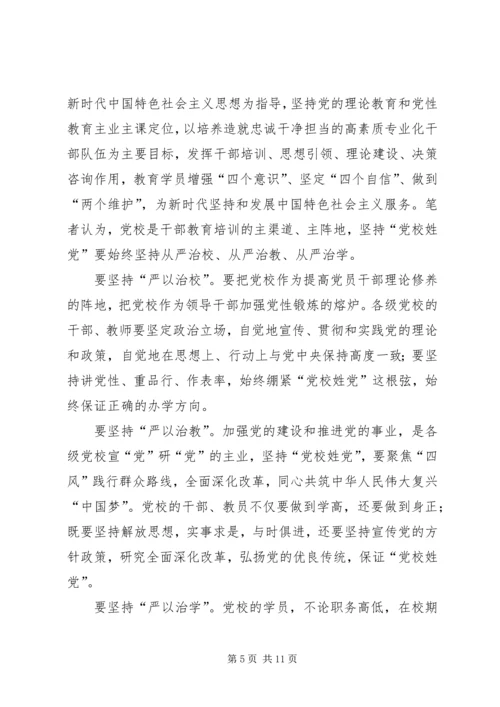 新时代中国特色社会主义思想为指导，坚持党的理论教育和党性教育主业主课定位，以培养造就忠诚干净担当的高素质专业化干部队伍为主要目标，发挥干部培训、思想引领、理论建设、决策咨询作用，教育学员增强“四个意识”、坚定“四个自信”、做到“两个维护”，为新时代坚持和发展中国特色社会主义服务。笔者认为，党校是干部教育培训的主渠道、主阵地，坚持“党校姓党”要始终坚持从严治校、从严治教、从严治学。

要坚持“严以治校”。要把党校作为提高党员干部理论修养的阵地，把党校作为领导干部加强党性锻炼的熔炉。各级党校的干部、教师要坚定政治立场，自觉地宣传、贯彻和实践党的理论和政策，自觉地在思想上、行动上与党中央保持高度一致；要坚持讲党性、重品行、作表率，始终绷紧“党校姓党”这根弦，始终保证正确的办学方向。

要坚持“严以治教”。加强党的建设和推进党的事业，是各级党校宣“党”研“党”的主业，坚持“党校姓党”，要聚焦“四风”践行群众路线，全面深化改革，同心共筑中华人民伟大复兴“中国梦”。党校的干部、教员不仅要做到学高，还要做到身正；既要坚持解放思想，实事求是，与时俱进，还要坚持宣传党的方针政策，研究全面深化改革，弘扬党的优良传统，保证“党校姓党”。

要坚持“严以治学”。党校的学员，不论职务高低，在校期

第 5 页 共 11 页